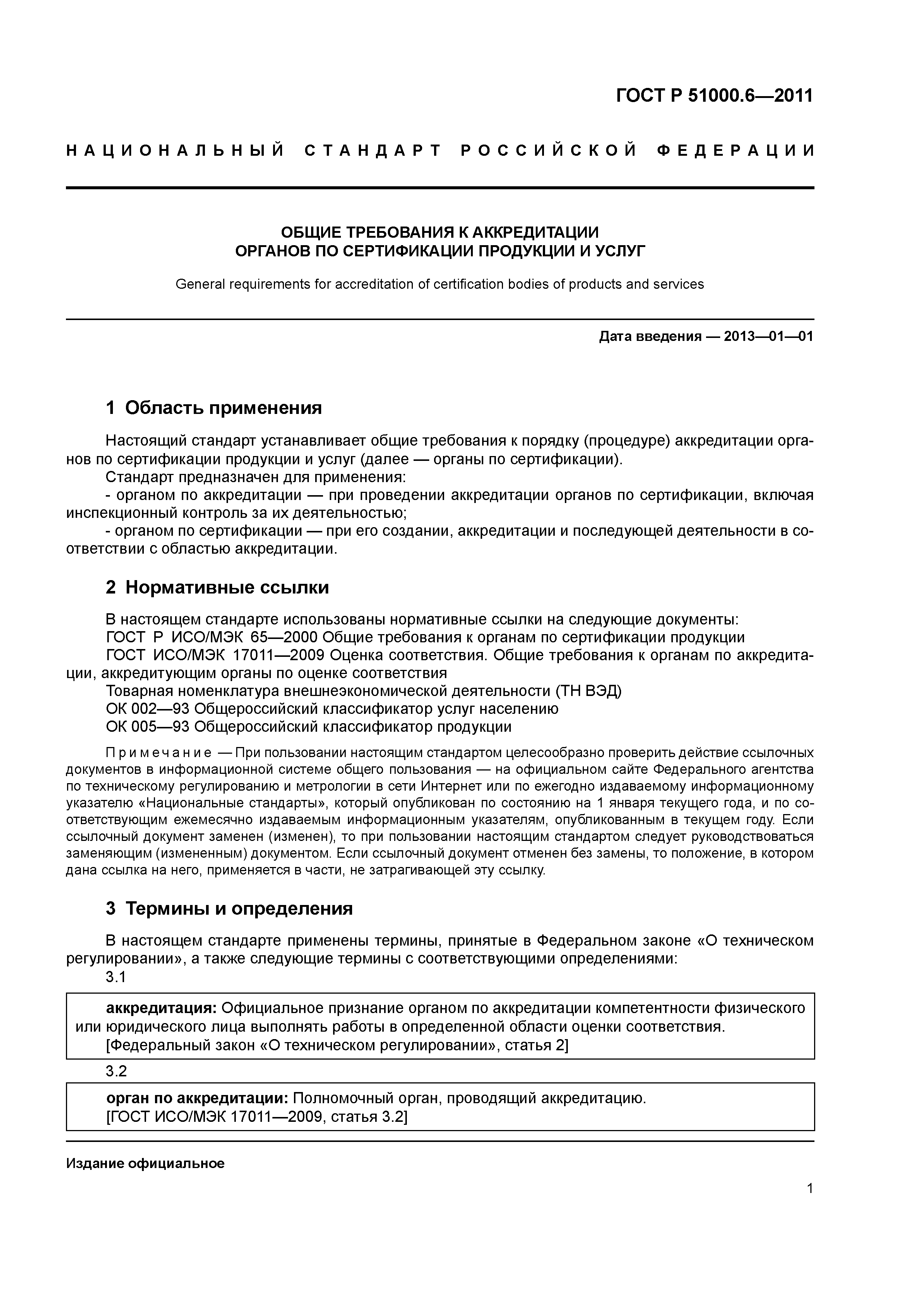 ГОСТ Р 51000.6—2011

НАЦИОНАЛЬНЫЙ СТАНДАРТ РОССИЙСКОЙ ФЕДЕРАЦИИ

ОБЩИЕ ТРЕБОВАНИЯ К АККРЕДИТАЦИИ
ОРГАНОВ ПО СЕРТИФИКАЦИИ ПРОДУКЦИИ И УСЛУГ

General requirements for accreditation of certification bodies of products and services

Дата введения — 2013—01—01

1 Область применения

Настоящий стандарт устанавливает общие требования к порядку (процедуре) аккредитации органов по сертификации продукции и услуг (далее — органы по сертификации).
Стандарт предназначен для применения:
- органом по аккредитации — при проведении аккредитации органов по сертификации, включая инспекционный контроль за их деятельностью;
- органом по сертификации — при его создании, аккредитации и последующей деятельности в соответствии с областью аккредитации.

2 Нормативные ссылки

В настоящем стандарте использованы нормативные ссылки на следующие документы:
ГОСТ Р ИСО/МЭК 65—2000 Общие требования к органам по сертификации продукции
ГОСТ ИСО/МЭК 17011—2009 Оценка соответствия. Общие требования к органам по аккредитации, аккредитующим органы по оценке соответствия
Товарная номенклатура внешнеэкономической деятельности (ТН ВЭД)
ОК 002—93 Общероссийский классификатор услуг населению
ОК 005—93 Общероссийский классификатор продукции

Примечание — При пользовании настоящим стандартом целесообразно проверить действие ссылочных документов в информационной системе общего пользования — на официальном сайте Федерального агентства по техническому регулированию и метрологии в сети Интернет или по ежегодно издаваемому информационному указателю «Национальные стандарты», который опубликован по состоянию на 1 января текущего года, и по соответствующим ежемесячно издаваемым информационным указателям, опубликованным в текущем году. Если ссылочный документ заменен (изменен), то при пользовании настоящим стандартом следует руководствоваться заменяющим (измененным) документом. Если ссылочный документ отменен без замены, то положение, в котором дана ссылка на него, применяется в части, не затрагивающей эту ссылку.

3 Термины и определения

В настоящем стандарте применены термины, принятые в Федеральном законе «О техническом регулировании», а также следующие термины с соответствующими определениями:
3.1

аккредитация: Официальное признание органом по аккредитации компетентности физического или юридического лица выполнять работы в определенной области оценки соответствия.
[Федеральный закон «О техническом регулировании», статья 2]

3.2

орган по аккредитации: Полномочный орган, проводящий аккредитацию.
[ГОСТ ИСО/МЭК 17011—2009, статья 3.2]

Издание официальное

1